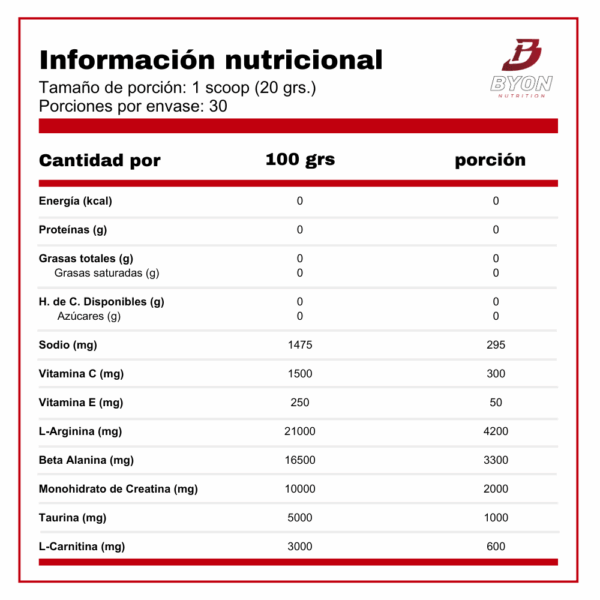 Información nutricional

Tamaño de porción: 1 scoop (20 grs.)
Porciones por envase: 30

BYON
NUTRITION

| Cantidad por | 100 grs | porción |
|---|---|---|
| Energía (kcal) | 0 | 0 |
| Proteínas (g) | 0 | 0 |
| Grasas totales (g) | 0 | 0 |
| Grasas saturadas (g) | 0 | 0 |
| H. de C. Disponibles (g) | 0 | 0 |
| Azúcares (g) | 0 | 0 |
| Sodio (mg) | 1475 | 295 |
| Vitamina C (mg) | 1500 | 300 |
| Vitamina E (mg) | 250 | 50 |
| L-Arginina (mg) | 21000 | 4200 |
| Beta Alanina (mg) | 16500 | 3300 |
| Monohidrato de Creatina (mg) | 10000 | 2000 |
| Taurina (mg) | 5000 | 1000 |
| L-Carnitina (mg) | 3000 | 600 |